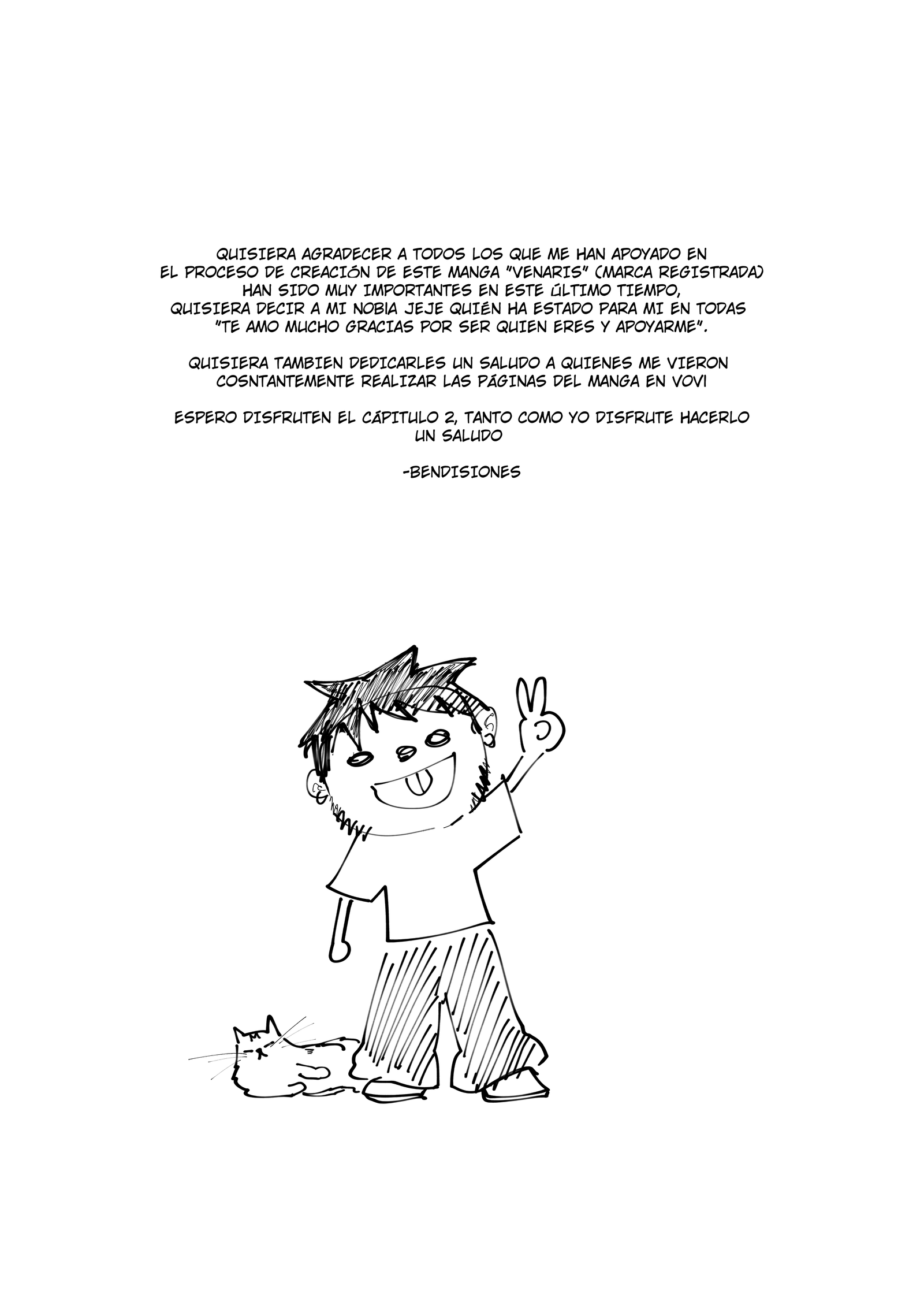 QUISIERA AGRADECER A TODOS LOS QUE ME HAN APOYADO EN EL PROCESO DE CREACIÓN DE ESTE MANGA "VENARIS" (MARCA REGISTRADA) HAN SIDO MUY IMPORTANTES EN ESTE ÚLTIMO TIEMPO, QUISIERA DECIR A MI NOBIA JEJE QUIÉN HA ESTADO PARA MI EN TODAS "TE AMO MUCHO GRACIAS POR SER QUIEN ERES Y APOYARME".

QUISIERA TAMBIEN DEDICARLES UN SALUDO A QUIENES ME VIERON COSNTANTEMENTE REALIZAR LAS PÁGINAS DEL MANGA EN VOVI

ESPERO DISFRUTEN EL CÁPITULO 2, TANTO COMO YO DISFRUTE HACERLO UN SALUDO

-BENDISIONES